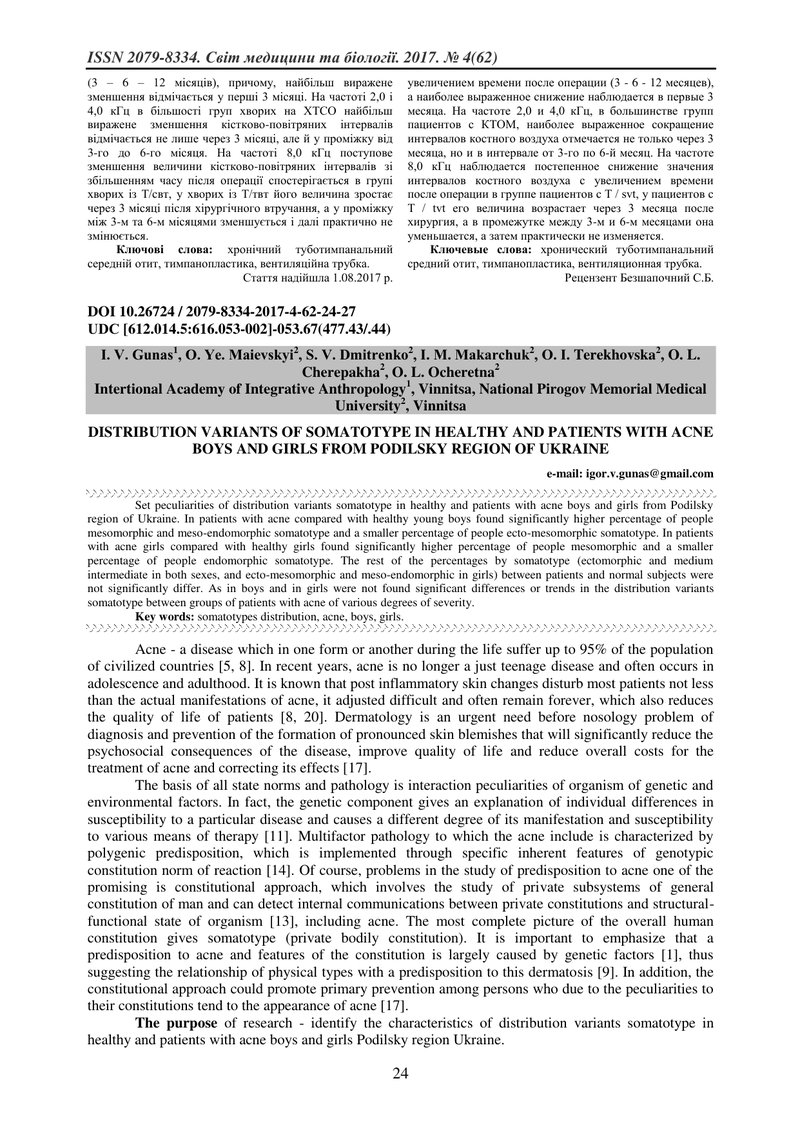 ISSN 2079-8334. Світ медицини та біології. 2017. № 4(62)

(3 – 6 – 12 місяців), причому, найбільш виражене зменшення відмічається у перші 3 місяці. На частоті 2,0 і 4,0 кГц в більшості груп хворих на ХТСО найбільш виражене зменшення кістково-повітряних інтервалів відмічається не лише через 3 місяці, але й у проміжку від 3-го до 6-го місяця. На частоті 8,0 кГц поступове зменшення величини кістково-повітряних інтервалів зі збільшенням часу після операції спостерігається в групі хворих із Т/свт, у хворих із Т/твт його величина зростає через 3 місяці після хірургічного втручання, а у проміжку між 3-м та 6-м місяцями зменшується і далі практично не змінюється.

Ключові слова: хронічний туботимпанальний середній отит, тимпанопластика, вентиляційна трубка.

Стаття надійшла 1.08.2017 р.

увеличением времени после операции (3 - 6 - 12 месяцев), а наиболее выраженное снижение наблюдается в первые 3 месяца. На частоте 2,0 и 4,0 кГц, в большинстве групп пациентов с КТОМ, наиболее выраженное сокращение интервалов костного воздуха отмечается не только через 3 месяца, но и в интервале от 3-го по 6-й месяц. На частоте 8,0 кГц наблюдается постепенное снижение значения интервалов костного воздуха с увеличением времени после операции в группе пациентов с T / svt, у пациентов с T / tvt его величина возрастает через 3 месяца после хирургия, а в промежутке между 3-м и 6-м месяцами она уменьшается, а затем практически не изменяется.

Ключевые слова: хронический туботимпанальный средний отит, тимпанопластика, вентиляционная трубка.

Рецензент Безшапочний С.Б.

DOI 10.26724 / 2079-8334-2017-4-62-24-27
UDC [612.014.5:616.053-002]-053.67(477.43/.44)

I. V. Gunas$^1$, O. Ye. Maievskyi$^2$, S. V. Dmitrenko$^2$, I. M. Makarchuk$^2$, O. I. Terekhovska$^2$, O. L. Cherepakha$^2$, O. L. Ocheretna$^2$
Intertional Academy of Integrative Anthropology$^1$, Vinnitsa, National Pirogov Memorial Medical University$^2$, Vinnitsa

DISTRIBUTION VARIANTS OF SOMATOTYPE IN HEALTHY AND PATIENTS WITH ACNE BOYS AND GIRLS FROM PODILSKY REGION OF UKRAINE

e-mail: igor.v.gunas@gmail.com

Set peculiarities of distribution variants somatotype in healthy and patients with acne boys and girls from Podilsky region of Ukraine. In patients with acne compared with healthy young boys found significantly higher percentage of people mesomorphic and meso-endomorphic somatotype and a smaller percentage of people ecto-mesomorphic somatotype. In patients with acne girls compared with healthy girls found significantly higher percentage of people mesomorphic and a smaller percentage of people endomorphic somatotype. The rest of the percentages by somatotype (ectomorphic and medium intermediate in both sexes, and ecto-mesomorphic and meso-endomorphic in girls) between patients and normal subjects were not significantly differ. As in boys and in girls were not found significant differences or trends in the distribution variants somatotype between groups of patients with acne of various degrees of severity.

Key words: somatotypes distribution, acne, boys, girls.

Acne - a disease which in one form or another during the life suffer up to 95% of the population of civilized countries [5, 8]. In recent years, acne is no longer a just teenage disease and often occurs in adolescence and adulthood. It is known that post inflammatory skin changes disturb most patients not less than the actual manifestations of acne, it adjusted difficult and often remain forever, which also reduces the quality of life of patients [8, 20]. Dermatology is an urgent need before nosology problem of diagnosis and prevention of the formation of pronounced skin blemishes that will significantly reduce the psychosocial consequences of the disease, improve quality of life and reduce overall costs for the treatment of acne and correcting its effects [17].

The basis of all state norms and pathology is interaction peculiarities of organism of genetic and environmental factors. In fact, the genetic component gives an explanation of individual differences in susceptibility to a particular disease and causes a different degree of its manifestation and susceptibility to various means of therapy [11]. Multifactor pathology to which the acne include is characterized by polygenic predisposition, which is implemented through specific inherent features of genotypic constitution norm of reaction [14]. Of course, problems in the study of predisposition to acne one of the promising is constitutional approach, which involves the study of private subsystems of general constitution of man and can detect internal communications between private constitutions and structural-functional state of organism [13], including acne. The most complete picture of the overall human constitution gives somatotype (private bodily constitution). It is important to emphasize that a predisposition to acne and features of the constitution is largely caused by genetic factors [1], thus suggesting the relationship of physical types with a predisposition to this dermatosis [9]. In addition, the constitutional approach could promote primary prevention among persons who due to the peculiarities to their constitutions tend to the appearance of acne [17].

The purpose of research - identify the characteristics of distribution variants somatotype in healthy and patients with acne boys and girls Podilsky region Ukraine.

24